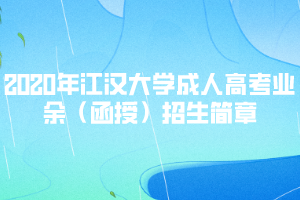 2020年江汉大学成人高考业余（函授）招生简章